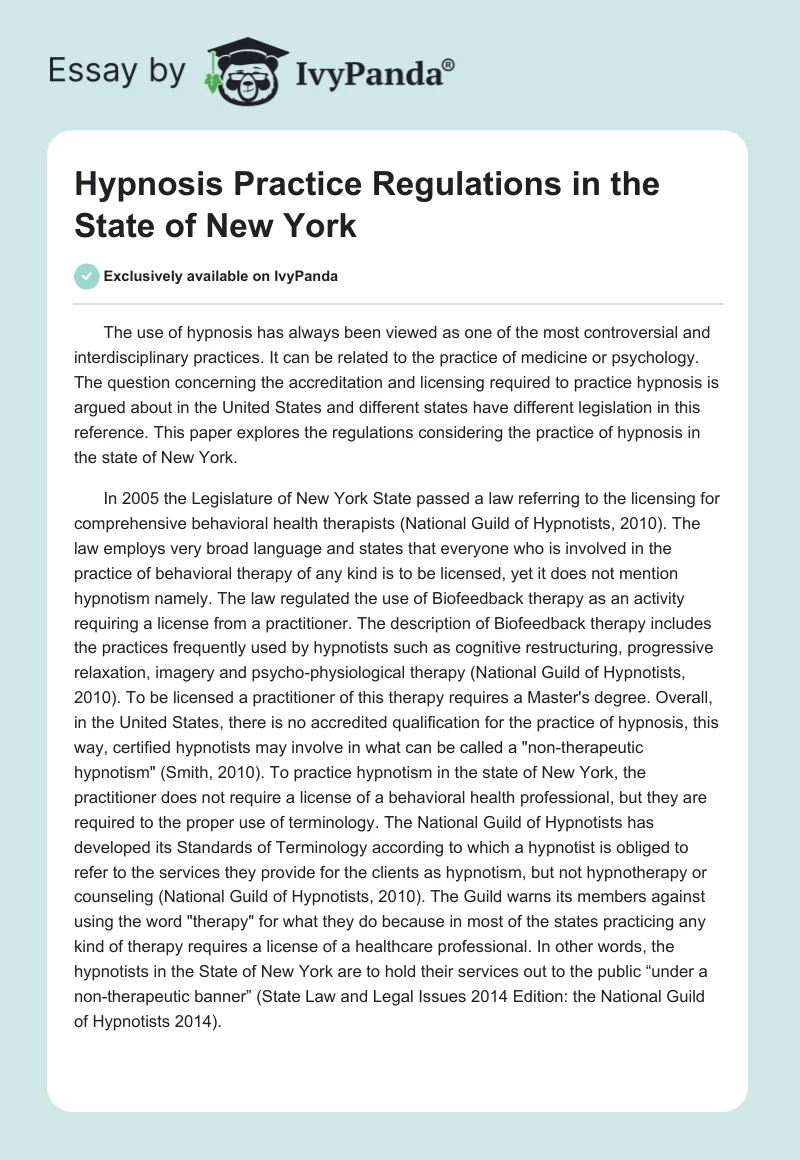 Essay by IvyPanda®

Hypnosis Practice Regulations in the State of New York

Exclusively available on IvyPanda

The use of hypnosis has always been viewed as one of the most controversial and interdisciplinary practices. It can be related to the practice of medicine or psychology. The question concerning the accreditation and licensing required to practice hypnosis is argued about in the United States and different states have different legislation in this reference. This paper explores the regulations considering the practice of hypnosis in the state of New York.

In 2005 the Legislature of New York State passed a law referring to the licensing for comprehensive behavioral health therapists (National Guild of Hypnotists, 2010). The law employs very broad language and states that everyone who is involved in the practice of behavioral therapy of any kind is to be licensed, yet it does not mention hypnotism namely. The law regulated the use of Biofeedback therapy as an activity requiring a license from a practitioner. The description of Biofeedback therapy includes the practices frequently used by hypnotists such as cognitive restructuring, progressive relaxation, imagery and psycho-physiological therapy (National Guild of Hypnotists, 2010). To be licensed a practitioner of this therapy requires a Master's degree. Overall, in the United States, there is no accredited qualification for the practice of hypnosis, this way, certified hypnotists may involve in what can be called a "non-therapeutic hypnotism" (Smith, 2010). To practice hypnotism in the state of New York, the practitioner does not require a license of a behavioral health professional, but they are required to the proper use of terminology. The National Guild of Hypnotists has developed its Standards of Terminology according to which a hypnotist is obliged to refer to the services they provide for the clients as hypnotism, but not hypnotherapy or counseling (National Guild of Hypnotists, 2010). The Guild warns its members against using the word "therapy" for what they do because in most of the states practicing any kind of therapy requires a license of a healthcare professional. In other words, the hypnotists in the State of New York are to hold their services out to the public “under a non-therapeutic banner” (State Law and Legal Issues 2014 Edition: the National Guild of Hypnotists 2014).